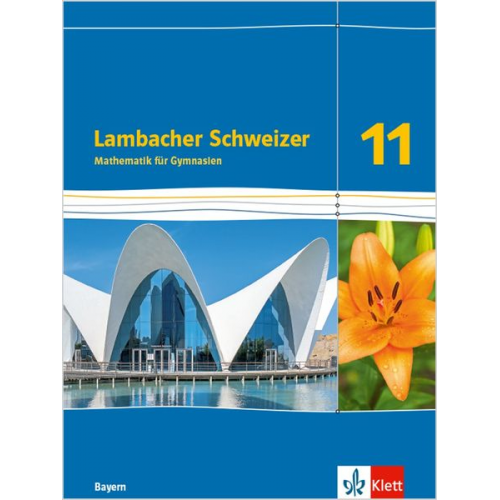 Lambacher Schweizer
Mathematik für Gymnasien

11

Bayern

Klett